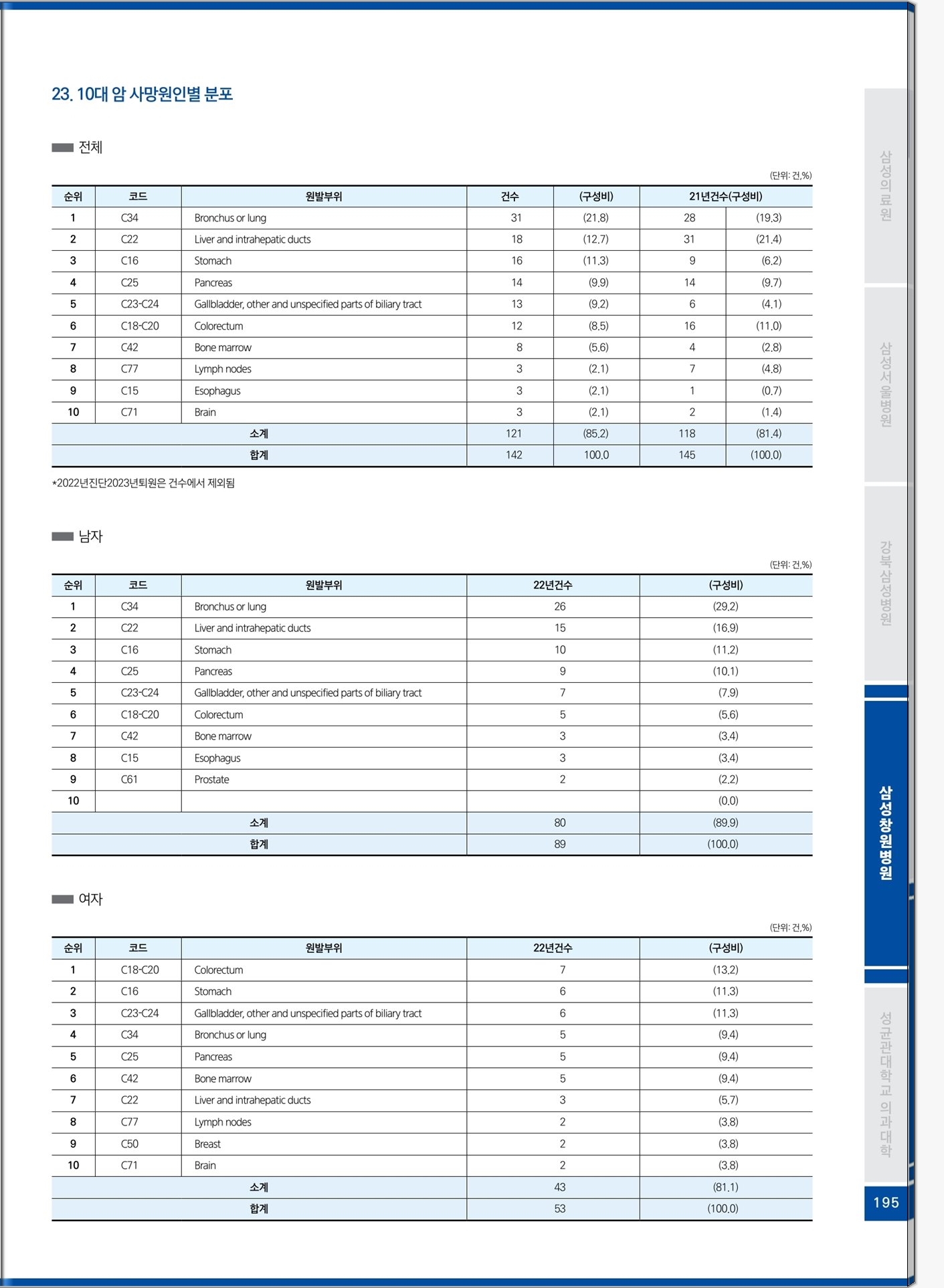 23. 10대 암 사망원인별 분포

전체

(단위: 건,%)

| 순위 | 코드 | 원발부위 | 건수 | (구성비) | 21년건수(구성비) | |
|---|---|---|---|---|---|---|
| 1 | C34 | Bronchus or lung | 31 | (21.8) | 28 | (19.3) |
| 2 | C22 | Liver and intrahepatic ducts | 18 | (12.7) | 31 | (21.4) |
| 3 | C16 | Stomach | 16 | (11.3) | 9 | (6.2) |
| 4 | C25 | Pancreas | 14 | (9.9) | 14 | (9.7) |
| 5 | C23-C24 | Gallbladder, other and unspecified parts of biliary tract | 13 | (9.2) | 6 | (4.1) |
| 6 | C18-C20 | Colorectum | 12 | (8.5) | 16 | (11.0) |
| 7 | C42 | Bone marrow | 8 | (5.6) | 4 | (2.8) |
| 8 | C77 | Lymph nodes | 3 | (2.1) | 7 | (4.8) |
| 9 | C15 | Esophagus | 3 | (2.1) | 1 | (0.7) |
| 10 | C71 | Brain | 3 | (2.1) | 2 | (1.4) |
| 소계 | | | 121 | (85.2) | 118 | (81.4) |
| 합계 | | | 142 | 100.0 | 145 | (100.0) |

*2022년진단2023년퇴원은 건수에서 제외됨

남자

(단위: 건,%)

| 순위 | 코드 | 원발부위 | 22년건수 | (구성비) |
|---|---|---|---|---|
| 1 | C34 | Bronchus or lung | 26 | (29.2) |
| 2 | C22 | Liver and intrahepatic ducts | 15 | (16.9) |
| 3 | C16 | Stomach | 10 | (11.2) |
| 4 | C25 | Pancreas | 9 | (10.1) |
| 5 | C23-C24 | Gallbladder, other and unspecified parts of biliary tract | 7 | (7.9) |
| 6 | C18-C20 | Colorectum | 5 | (5.6) |
| 7 | C42 | Bone marrow | 3 | (3.4) |
| 8 | C15 | Esophagus | 3 | (3.4) |
| 9 | C61 | Prostate | 2 | (2.2) |
| 10 | | | | (0.0) |
| 소계 | | | 80 | (89.9) |
| 합계 | | | 89 | (100.0) |

여자

(단위: 건,%)

| 순위 | 코드 | 원발부위 | 22년건수 | (구성비) |
|---|---|---|---|---|
| 1 | C18-C20 | Colorectum | 7 | (13.2) |
| 2 | C16 | Stomach | 6 | (11.3) |
| 3 | C23-C24 | Gallbladder, other and unspecified parts of biliary tract | 6 | (11.3) |
| 4 | C34 | Bronchus or lung | 5 | (9.4) |
| 5 | C25 | Pancreas | 5 | (9.4) |
| 6 | C42 | Bone marrow | 5 | (9.4) |
| 7 | C22 | Liver and intrahepatic ducts | 3 | (5.7) |
| 8 | C77 | Lymph nodes | 2 | (3.8) |
| 9 | C50 | Breast | 2 | (3.8) |
| 10 | C71 | Brain | 2 | (3.8) |
| 소계 | | | 43 | (81.1) |
| 합계 | | | 53 | (100.0) |

삼성의료원
삼성서울병원
강북삼성병원
삼성창원병원
성균관대학교 의과대학
195